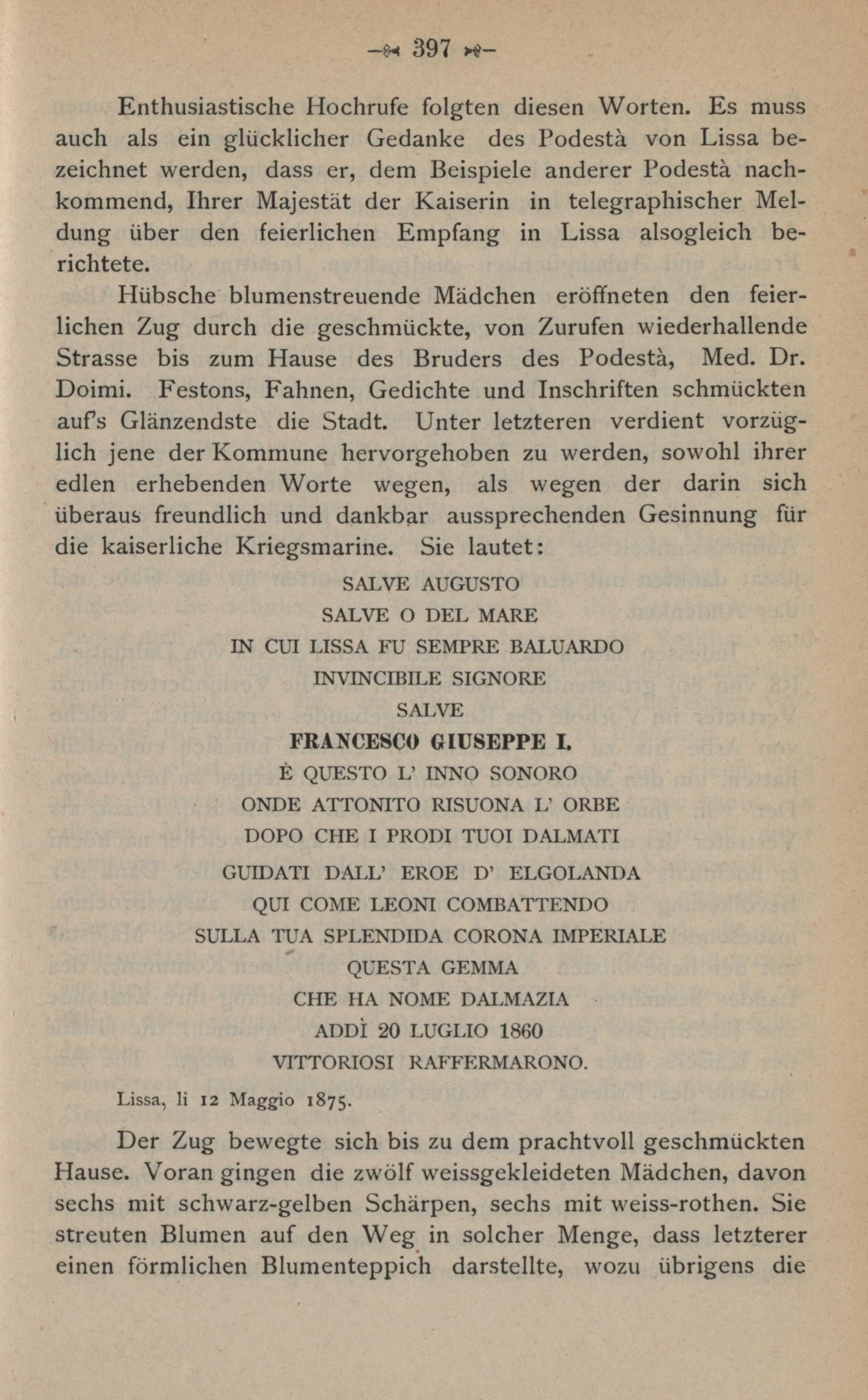 — 397 —

Enthusiastische Hochrufe folgten diesen Worten. Es muss auch als ein glücklicher Gedanke des Podestà von Lissa bezeichnet werden, dass er, dem Beispiele anderer Podestà nachkommend, Ihrer Majestät der Kaiserin in telegraphischer Meldung über den feierlichen Empfang in Lissa alsogleich berichtete.

Hübsche blumenstreuende Mädchen eröffneten den feierlichen Zug durch die geschmückte, von Zurufen wiederhallende Strasse bis zum Hause des Bruders des Podestà, Med. Dr. Doimi. Festons, Fahnen, Gedichte und Inschriften schmückten auf's Glänzendste die Stadt. Unter letzteren verdient vorzüglich jene der Kommune hervorgehoben zu werden, sowohl ihrer edlen erhebenden Worte wegen, als wegen der darin sich überaus freundlich und dankbar aussprechenden Gesinnung für die kaiserliche Kriegsmarine. Sie lautet:

SALVE AUGUSTO
SALVE O DEL MARE
IN CUI LISSA FU SEMPRE BALUARDO
INVINCIBILE SIGNORE
SALVE
FRANCESCO GIUSEPPE I.
È QUESTO L' INNO SONORO
ONDE ATTONITO RISUONA L' ORBE
DOPO CHE I PRODI TUOI DALMATI
GUIDATI DALL' EROE D' ELGOLANDA
QUI COME LEONI COMBATTENDO
SULLA TUA SPLENDIDA CORONA IMPERIALE
QUESTA GEMMA
CHE HA NOME DALMAZIA
ADDÌ 20 LUGLIO 1860
VITTORIOSI RAFFERMARONO.

Lissa, li 12 Maggio 1875.

Der Zug bewegte sich bis zu dem prachtvoll geschmückten Hause. Voran gingen die zwölf weissgekleideten Mädchen, davon sechs mit schwarz-gelben Schärpen, sechs mit weiss-rothen. Sie streuten Blumen auf den Weg in solcher Menge, dass letzterer einen förmlichen Blumenteppich darstellte, wozu übrigens die